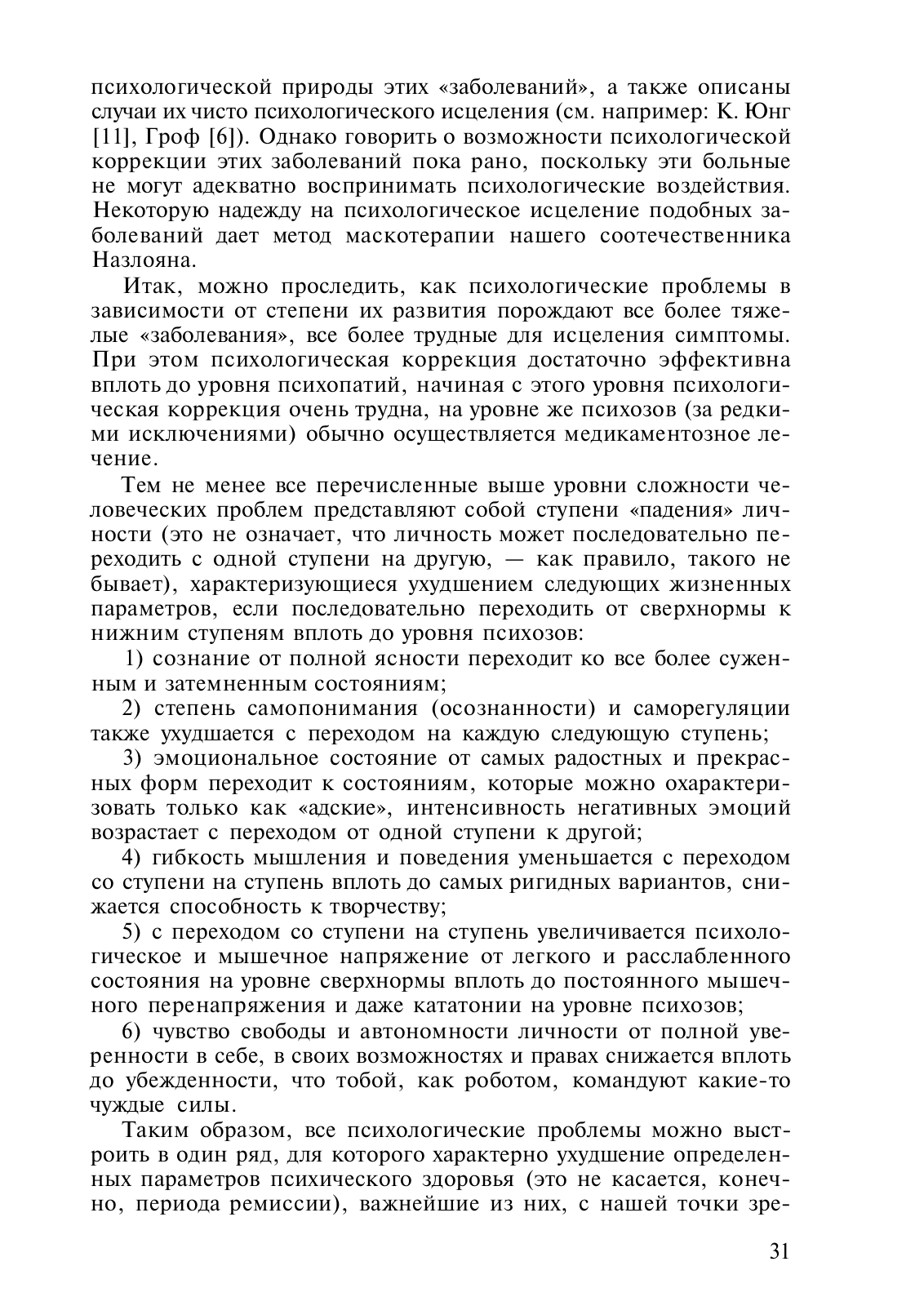 психологической природы этих «заболеваний», а также описаны случаи их чисто психологического исцеления (см. например: К. Юнг [11], Гроф [6]). Однако говорить о возможности психологической коррекции этих заболеваний пока рано, поскольку эти больные не могут адекватно воспринимать психологические воздействия. Некоторую надежду на психологическое исцеление подобных заболеваний дает метод маскотерапии нашего соотечественника Назлояна.

Итак, можно проследить, как психологические проблемы в зависимости от степени их развития порождают все более тяжелые «заболевания», все более трудные для исцеления симптомы. При этом психологическая коррекция достаточно эффективна вплоть до уровня психопатий, начиная с этого уровня психологическая коррекция очень трудна, на уровне же психозов (за редкими исключениями) обычно осуществляется медикаментозное лечение.

Тем не менее все перечисленные выше уровни сложности человеческих проблем представляют собой ступени «падения» личности (это не означает, что личность может последовательно переходить с одной ступени на другую, — как правило, такого не бывает), характеризующиеся ухудшением следующих жизненных параметров, если последовательно переходить от сверхнормы к нижним ступеням вплоть до уровня психозов:

1) сознание от полной ясности переходит ко все более суженным и затемненным состояниям;

2) степень самопонимания (осознанности) и саморегуляции также ухудшается с переходом на каждую следующую ступень;

3) эмоциональное состояние от самых радостных и прекрасных форм переходит к состояниям, которые можно охарактеризовать только как «адские», интенсивность негативных эмоций возрастает с переходом от одной ступени к другой;

4) гибкость мышления и поведения уменьшается с переходом со ступени на ступень вплоть до самых ригидных вариантов, снижается способность к творчеству;

5) с переходом со ступени на ступень увеличивается психологическое и мышечное напряжение от легкого и расслабленного состояния на уровне сверхнормы вплоть до постоянного мышечного перенапряжения и даже кататонии на уровне психозов;

6) чувство свободы и автономности личности от полной уверенности в себе, в своих возможностях и правах снижается вплоть до убежденности, что тобой, как роботом, командуют какие-то чуждые силы.

Таким образом, все психологические проблемы можно выстроить в один ряд, для которого характерно ухудшение определенных параметров психического здоровья (это не касается, конечно, периода ремиссии), важнейшие из них, с нашей точки зре-

31